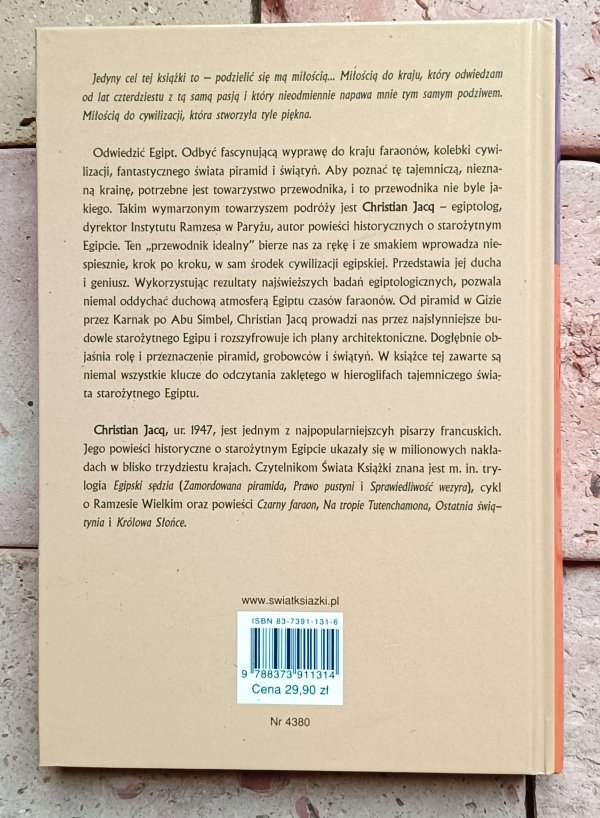 Jedyny cel tej książki to – podzielić się mą miłością... Miłością do kraju, który odwiedzam od lat czterdziestu z tą samą pasją i który nieodmiennie napawa mnie tym samym podziwem. Miłością do cywilizacji, która stworzyła tyle piękna.

Odwiedzić Egipt. Odbyć fascynującą wyprawę do kraju faraonów, kolebki cywilizacji, fantastycznego świata piramid i świątyń. Aby poznać tę tajemniczą, nieznaną krainę, potrzebne jest towarzystwo przewodnika, i to przewodnika nie byle jakiego. Takim wymarzonym towarzyszem podróży jest Christian Jacq – egiptolog, dyrektor Instytutu Ramzesa w Paryżu, autor powieści historycznych o starożytnym Egipcie. Ten „przewodnik idealny" bierze nas za rękę i ze smakiem wprowadza niespiesznie, krok po kroku, w sam środek cywilizacji egipskiej. Przedstawia jej ducha i geniusz. Wykorzystując rezultaty najświeższych badań egiptologicznych, pozwala niemal oddychać duchową atmosferą Egiptu czasów faraonów. Od piramid w Gizie przez Karnak po Abu Simbel, Christian Jacq prowadzi nas przez najsłynniejsze budowle starożytnego Egipu i rozszyfrowuje ich plany architektoniczne. Dogłębnie objaśnia rolę i przeznaczenie piramid, grobowców i świątyń. W książce tej zawarte są niemal wszystkie klucze do odczytania zaklętego w hieroglifach tajemniczego świata starożytnego Egiptu.

Christian Jacq, ur. 1947, jest jednym z najpopularniejszych pisarzy francuskich. Jego powieści historyczne o starożytnym Egipcie ukazały się w milionowych nakładach w blisko trzydziestu krajach. Czytelnikom Świata Książki znana jest m. in. trylogia Egipski sędzia (Zamordowana piramida, Prawo pustyni i Sprawiedliwość wezyra), cykl o Ramzesie Wielkim oraz powieści Czarny faraon, Na tropie Tutenchamona, Ostatnia świątynia i Królowa Słońce.

www.swiatksiazki.pl

ISBN 83-7391-131-6

9 788373 911314

Cena 29,90 zł

Nr 4380